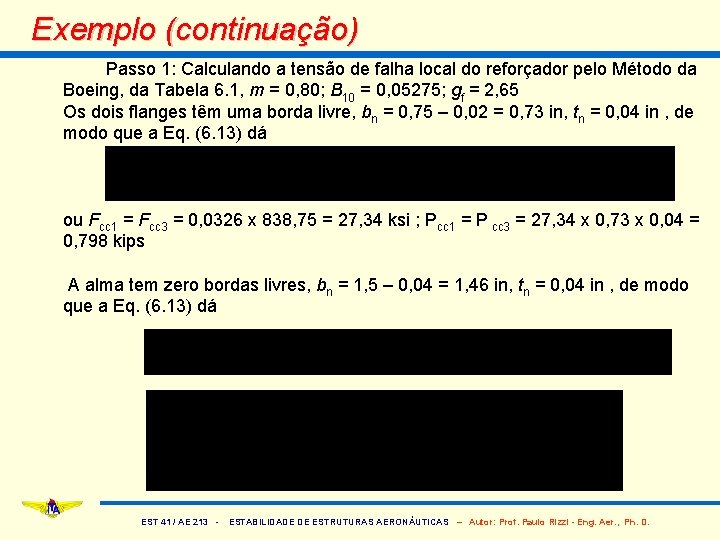 Exemplo (continuação)

Passo 1: Calculando a tensão de falha local do reforçador pelo Método da Boeing, da Tabela 6.1, $m$ = 0,80; $B_{10}$ = 0,05275; $g_f$ = 2,65
Os dois flanges têm uma borda livre, $b_n$ = 0,75 – 0,02 = 0,73 in, $t_n$ = 0,04 in , de modo que a Eq. (6.13) dá

ou $F_{cc1}$ = $F_{cc3}$ = 0,0326 x 838,75 = 27,34 ksi ; $P_{cc1}$ = $P_{cc3}$ = 27,34 x 0,73 x 0,04 = 0,798 kips

A alma tem zero bordas livres, $b_n$ = 1,5 – 0,04 = 1,46 in, $t_n$ = 0,04 in , de modo que a Eq. (6.13) dá

ITA

EST 41 / AE 213 - ESTABILIDADE DE ESTRUTURAS AERONÁUTICAS – Autor: Prof. Paulo Rizzi - Eng. Aer., Ph. D.